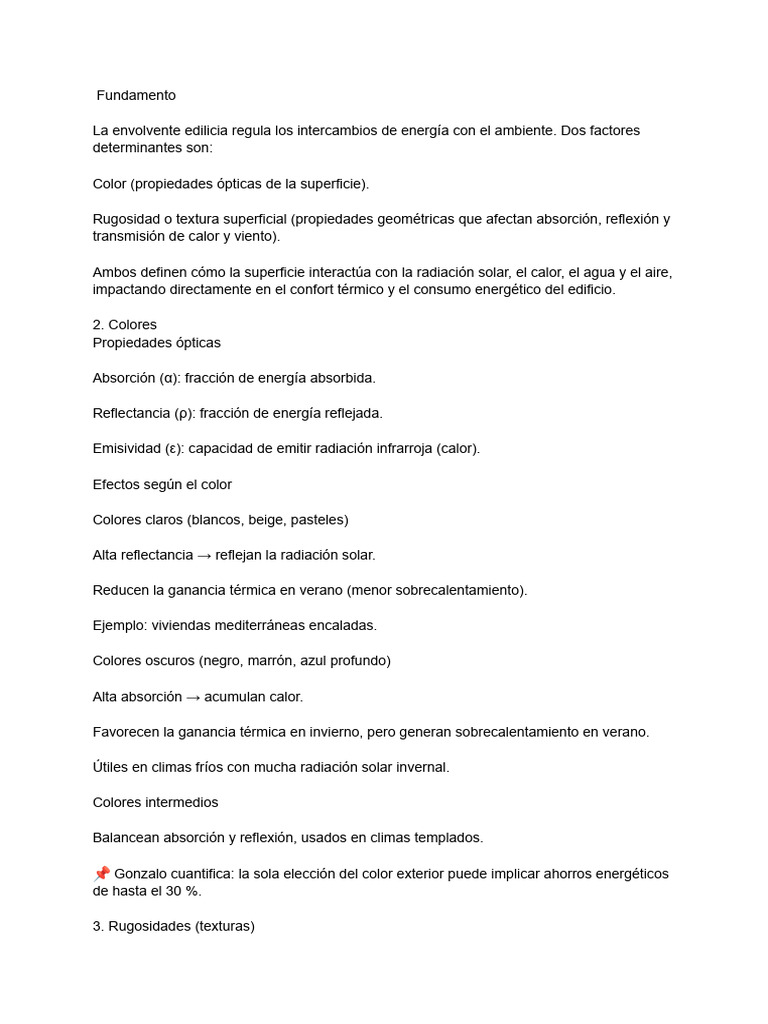 Fundamento

La envolvente edilicia regula los intercambios de energía con el ambiente. Dos factores determinantes son:

Color (propiedades ópticas de la superficie).

Rugosidad o textura superficial (propiedades geométricas que afectan absorción, reflexión y transmisión de calor y viento).

Ambos definen cómo la superficie interactúa con la radiación solar, el calor, el agua y el aire, impactando directamente en el confort térmico y el consumo energético del edificio.

2. Colores
Propiedades ópticas

Absorción (α): fracción de energía absorbida.

Reflectancia (ρ): fracción de energía reflejada.

Emisividad (ε): capacidad de emitir radiación infrarroja (calor).

Efectos según el color

Colores claros (blancos, beige, pasteles)

Alta reflectancia → reflejan la radiación solar.

Reducen la ganancia térmica en verano (menor sobrecalentamiento).

Ejemplo: viviendas mediterráneas encaladas.

Colores oscuros (negro, marrón, azul profundo)

Alta absorción → acumulan calor.

Favorecen la ganancia térmica en invierno, pero generan sobrecalentamiento en verano.

Útiles en climas fríos con mucha radiación solar invernal.

Colores intermedios

Balancean absorción y reflexión, usados en climas templados.

📌 Gonzalo cuantifica: la sola elección del color exterior puede implicar ahorros energéticos de hasta el 30 %.

3. Rugosidades (texturas)